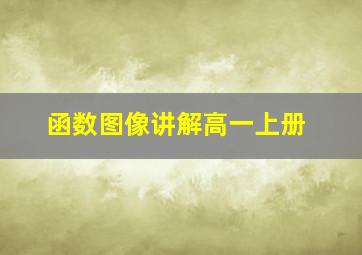 函数图像讲解高一上册